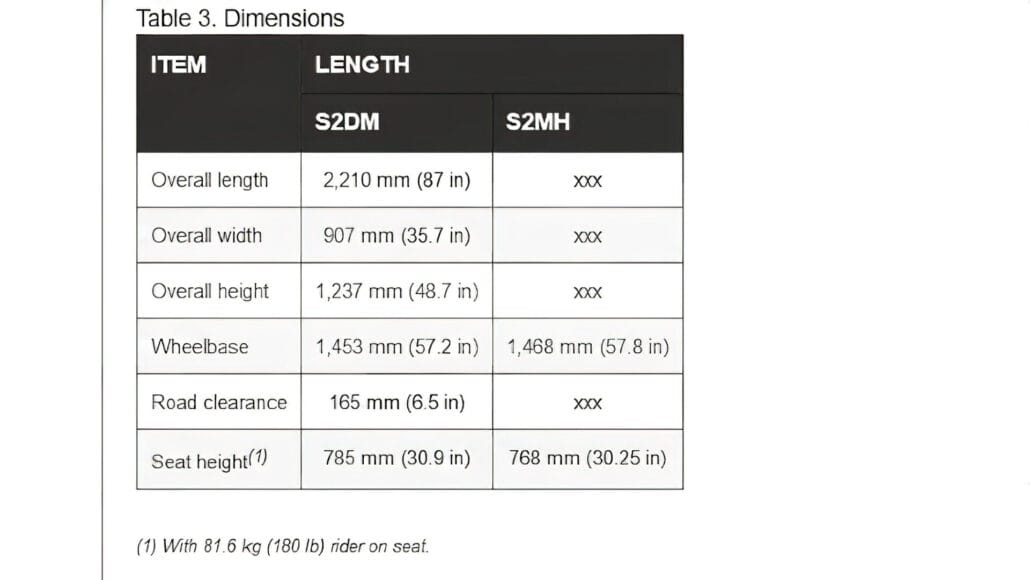 Table 3. Dimensions

| ITEM | LENGTH | |
|---|---|---|
| | S2DM | S2MH |
| Overall length | 2,210 mm (87 in) | xxx |
| Overall width | 907 mm (35.7 in) | xxx |
| Overall height | 1,237 mm (48.7 in) | xxx |
| Wheelbase | 1,453 mm (57.2 in) | 1,468 mm (57.8 in) |
| Road clearance | 165 mm (6.5 in) | xxx |
| Seat height$^{(1)}$ | 785 mm (30.9 in) | 768 mm (30.25 in) |

(1) With 81.6 kg (180 lb) rider on seat.